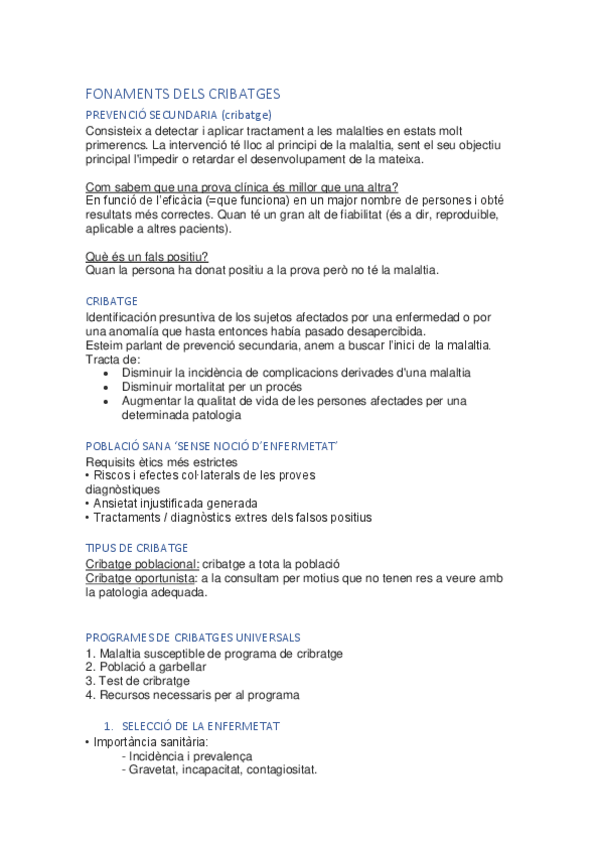 FONAMENTS DELS CRIBATGES

PREVENCIÓ SECUNDARIA (cribatge)

Consisteix a detectar i aplicar tractament a les malalties en estats molt primerencs. La intervenció té lloc al principi de la malaltia, sent el seu objectiu principal l'impedir o retardar el desenvolupament de la mateixa.

Com sabem que una prova clínica és millor que una altra?
En funció de l'eficàcia (=que funciona) en un major nombre de persones i obté resultats més correctes. Quan té un gran alt de fiabilitat (és a dir, reproduïble, aplicable a altres pacients).

Què és un fals positiu?
Quan la persona ha donat positiu a la prova però no té la malaltia.

CRIBATGE

Identificación presuntiva de los sujetos afectados por una enfermedad o por una anomalía que hasta entonces había pasado desapercibida.
Esteim parlant de prevenció secundaria, anem a buscar l'inici de la malaltia.
Tracta de:
• Disminuir la incidència de complicacions derivades d'una malaltia
• Disminuir mortalitat per un procés
• Augmentar la qualitat de vida de les persones afectades per una determinada patologia

POBLACIÓ SANA 'SENSE NOCIÓ D'ENFERMETAT'

Requisits ètics més estrictes
• Riscos i efectes col·laterals de les proves diagnòstiques
• Ansietat injustificada generada
• Tractaments / diagnòstics extres dels falsos positius

TIPUS DE CRIBATGE

Cribatge poblacional: cribatge a tota la població
Cribatge oportunista: a la consultam per motius que no tenen res a veure amb la patologia adequada.

PROGRAMES DE CRIBATGES UNIVERSALS

1. Malaltia susceptible de programa de cribratge
2. Població a garbellar
3. Test de cribratge
4. Recursos necessaris per al programa

1. SELECCIÓ DE LA ENFERMETAT

• Importància sanitària:
- Incidència i prevalença
- Gravetat, incapacitat, contagiositat.